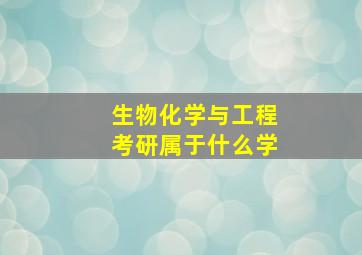 生物化学与工程
考研属于什么学